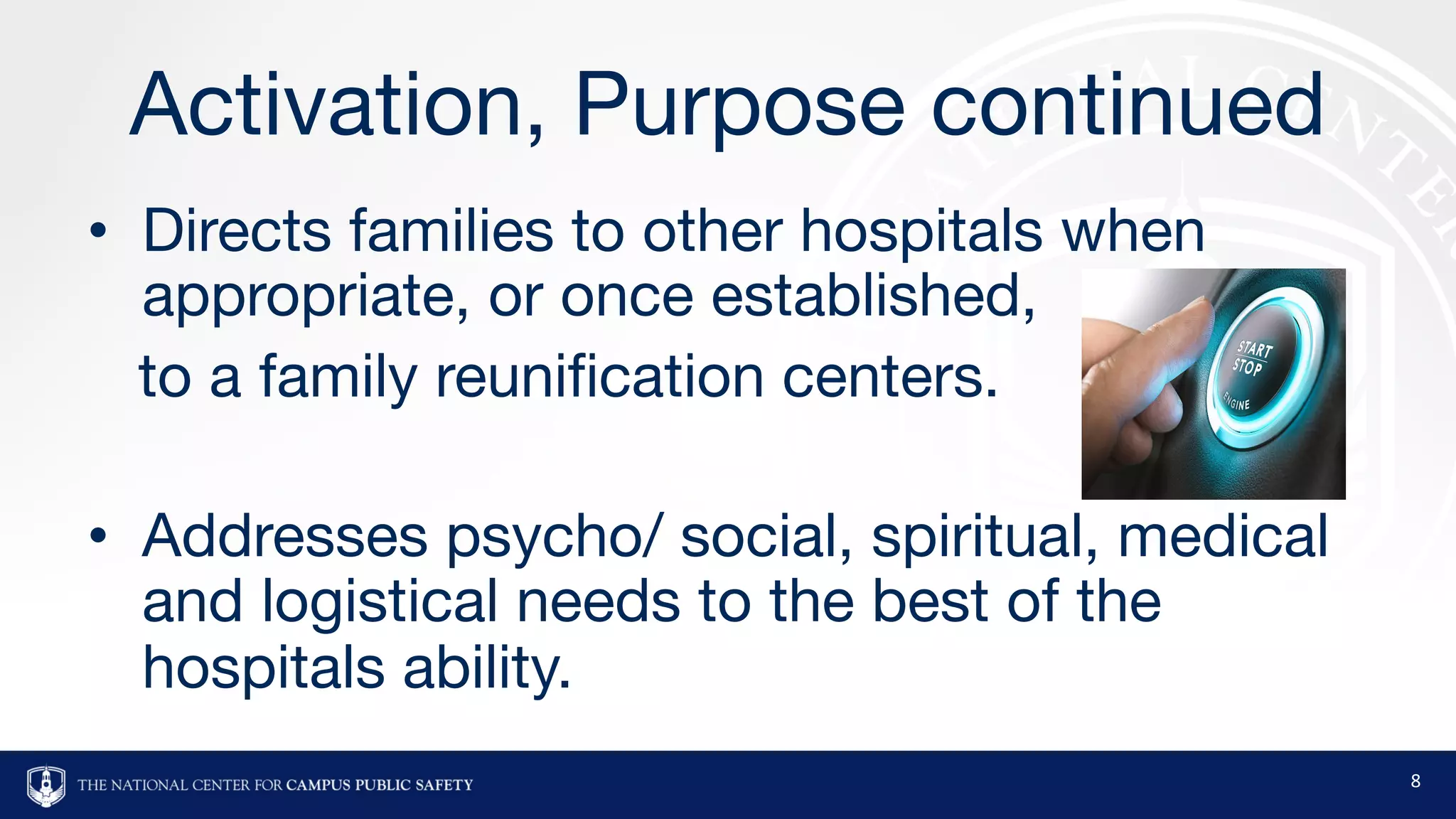 Activation, Purpose continued

• Directs families to other hospitals when appropriate, or once established,

to a family reunification centers.

START
STOP
ENGINE

• Addresses psycho/ social, spiritual, medical and logistical needs to the best of the hospitals ability.

THE NATIONAL CENTER FOR CAMPUS PUBLIC SAFETY

8